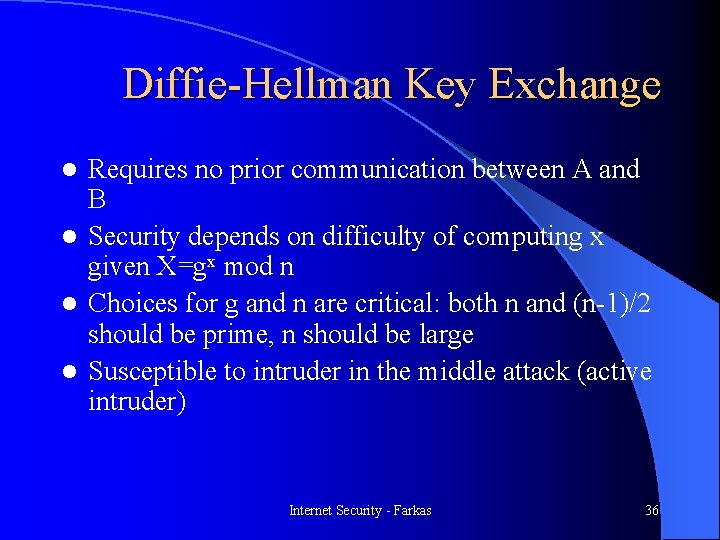 Diffie-Hellman Key Exchange

- Requires no prior communication between A and B
- Security depends on difficulty of computing x given $X=g^x \bmod n$
- Choices for g and n are critical: both n and (n-1)/2 should be prime, n should be large
- Susceptible to intruder in the middle attack (active intruder)

Internet Security - Farkas

36